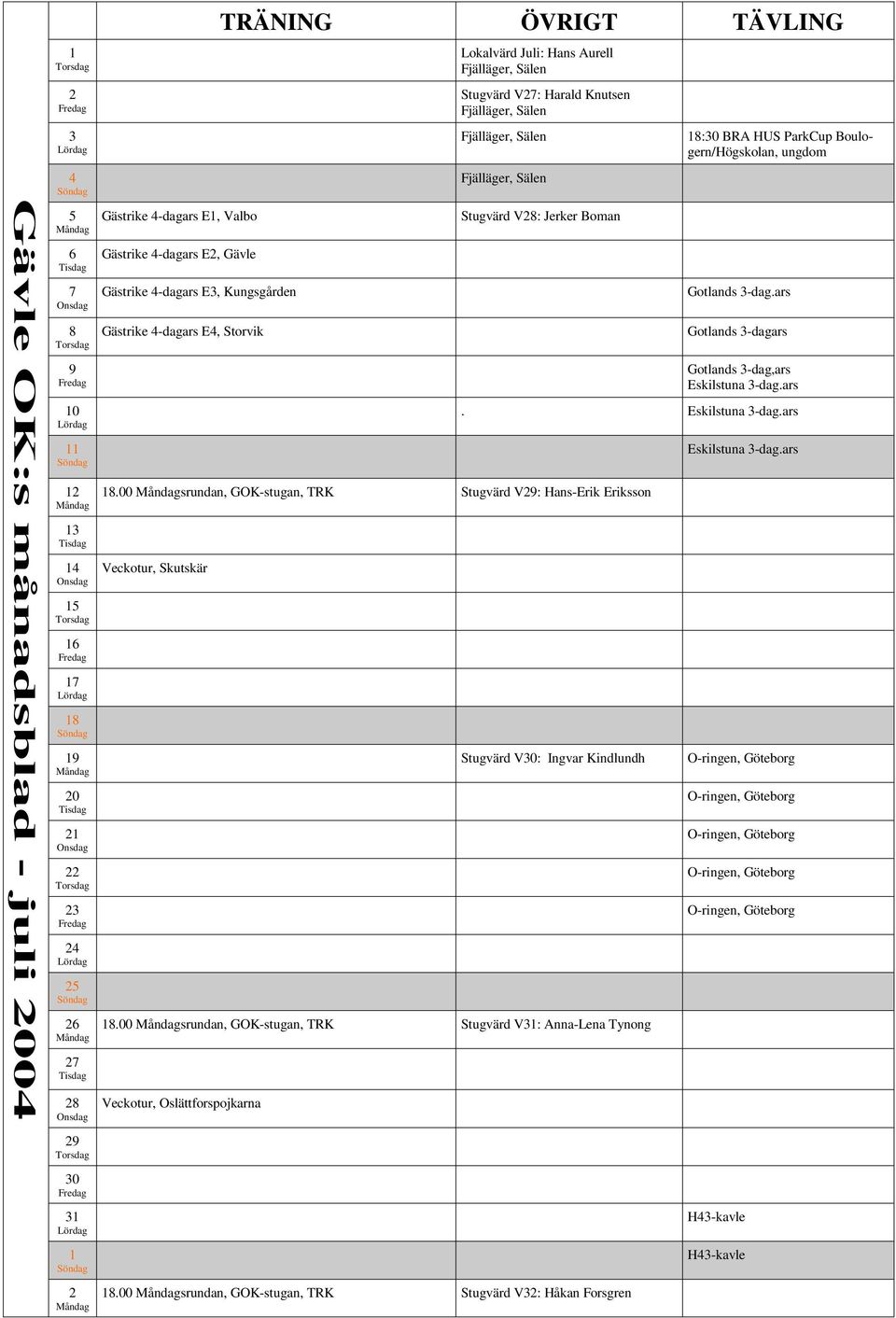 Gävle OK:s månadsblad - juli 2004

| | TRÄNING | ÖVRIGT | TÄVLING |
|---|---|---|---|
| 1 Torsdag | | Lokalvärd Juli: Hans Aurell Fjälläger, Sälen | |
| 2 Fredag | | Stugvärd V27: Harald Knutsen Fjälläger, Sälen | |
| 3 Lördag | | Fjälläger, Sälen | 18:30 BRA HUS ParkCup Boulogern/Högskolan, ungdom |
| 4 Söndag | | Fjälläger, Sälen | |
| 5 Måndag | Gästrike 4-dagars E1, Valbo | Stugvärd V28: Jerker Boman | |
| 6 Tisdag | Gästrike 4-dagars E2, Gävle | | |
| 7 Onsdag | Gästrike 4-dagars E3, Kungsgården | | Gotlands 3-dag.ars |
| 8 Torsdag | Gästrike 4-dagars E4, Storvik | | Gotlands 3-dagars |
| 9 Fredag | | | Gotlands 3-dag,ars Eskilstuna 3-dag.ars |
| 10 Lördag | | . | Eskilstuna 3-dag.ars |
| 11 Söndag | | | Eskilstuna 3-dag.ars |
| 12 Måndag | 18.00 Måndagsrundan, GOK-stugan, TRK | Stugvärd V29: Hans-Erik Eriksson | |
| 13 Tisdag | | | |
| 14 Onsdag | Veckotur, Skutskär | | |
| 15 Torsdag | | | |
| 16 Fredag | | | |
| 17 Lördag | | | |
| 18 Söndag | | | |
| 19 Måndag | | Stugvärd V30: Ingvar Kindlundh | O-ringen, Göteborg |
| 20 Tisdag | | | O-ringen, Göteborg |
| 21 Onsdag | | | O-ringen, Göteborg |
| 22 Torsdag | | | O-ringen, Göteborg |
| 23 Fredag | | | O-ringen, Göteborg |
| 24 Lördag | | | |
| 25 Söndag | | | |
| 26 Måndag | 18.00 Måndagsrundan, GOK-stugan, TRK | Stugvärd V31: Anna-Lena Tynong | |
| 27 Tisdag | | | |
| 28 Onsdag | Veckotur, Oslättforspojkarna | | |
| 29 Torsdag | | | |
| 30 Fredag | | | |
| 31 Lördag | | | H43-kavle |
| 1 Söndag | | | H43-kavle |
| 2 Måndag | 18.00 Måndagsrundan, GOK-stugan, TRK | Stugvärd V32: Håkan Forsgren | |